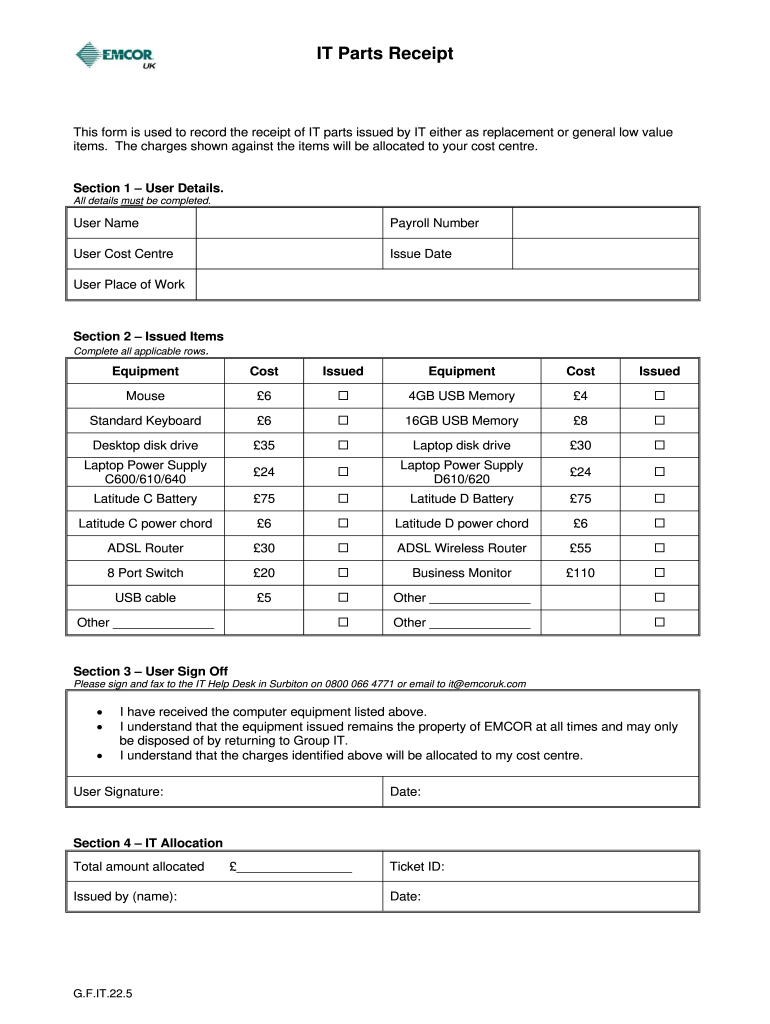 EMCOR UK

IT Parts Receipt

This form is used to record the receipt of IT parts issued by IT either as replacement or general low value items. The charges shown against the items will be allocated to your cost centre.

Section 1 – User Details.
All details must be completed.

| User Name | | Payroll Number | |
|---|---|---|---|
| User Cost Centre | | Issue Date | |
| User Place of Work | | | |

Section 2 – Issued Items
Complete all applicable rows.

| Equipment | Cost | Issued | Equipment | Cost | Issued |
|---|---|---|---|---|---|
| Mouse | £6 | ☐ | 4GB USB Memory | £4 | ☐ |
| Standard Keyboard | £6 | ☐ | 16GB USB Memory | £8 | ☐ |
| Desktop disk drive | £35 | ☐ | Laptop disk drive | £30 | ☐ |
| Laptop Power Supply C600/610/640 | £24 | ☐ | Laptop Power Supply D610/620 | £24 | ☐ |
| Latitude C Battery | £75 | ☐ | Latitude D Battery | £75 | ☐ |
| Latitude C power chord | £6 | ☐ | Latitude D power chord | £6 | ☐ |
| ADSL Router | £30 | ☐ | ADSL Wireless Router | £55 | ☐ |
| 8 Port Switch | £20 | ☐ | Business Monitor | £110 | ☐ |
| USB cable | £5 | ☐ | Other ______________ | | ☐ |
| Other ______________ | | ☐ | Other ______________ | | ☐ |

Section 3 – User Sign Off
Please sign and fax to the IT Help Desk in Surbiton on 0800 066 4771 or email to it@emcoruk.com

• I have received the computer equipment listed above.
• I understand that the equipment issued remains the property of EMCOR at all times and may only be disposed of by returning to Group IT.
• I understand that the charges identified above will be allocated to my cost centre.

| User Signature: | Date: |
|---|---|

Section 4 – IT Allocation

| Total amount allocated £________________ | Ticket ID: |
|---|---|
| Issued by (name): | Date: |

G.F.IT.22.5